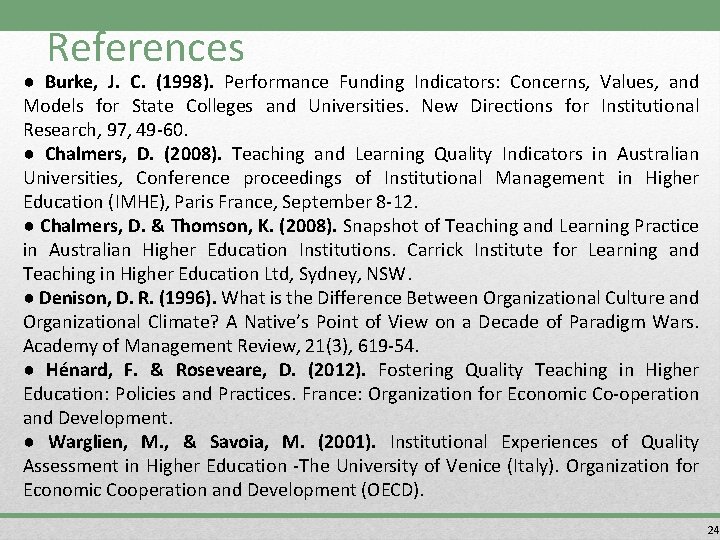 References

● Burke, J. C. (1998). Performance Funding Indicators: Concerns, Values, and Models for State Colleges and Universities. New Directions for Institutional Research, 97, 49-60.

● Chalmers, D. (2008). Teaching and Learning Quality Indicators in Australian Universities, Conference proceedings of Institutional Management in Higher Education (IMHE), Paris France, September 8-12.

● Chalmers, D. & Thomson, K. (2008). Snapshot of Teaching and Learning Practice in Australian Higher Education Institutions. Carrick Institute for Learning and Teaching in Higher Education Ltd, Sydney, NSW.

● Denison, D. R. (1996). What is the Difference Between Organizational Culture and Organizational Climate? A Native's Point of View on a Decade of Paradigm Wars. Academy of Management Review, 21(3), 619-54.

● Hénard, F. & Roseveare, D. (2012). Fostering Quality Teaching in Higher Education: Policies and Practices. France: Organization for Economic Co-operation and Development.

● Warglien, M., & Savoia, M. (2001). Institutional Experiences of Quality Assessment in Higher Education -The University of Venice (Italy). Organization for Economic Cooperation and Development (OECD).

24